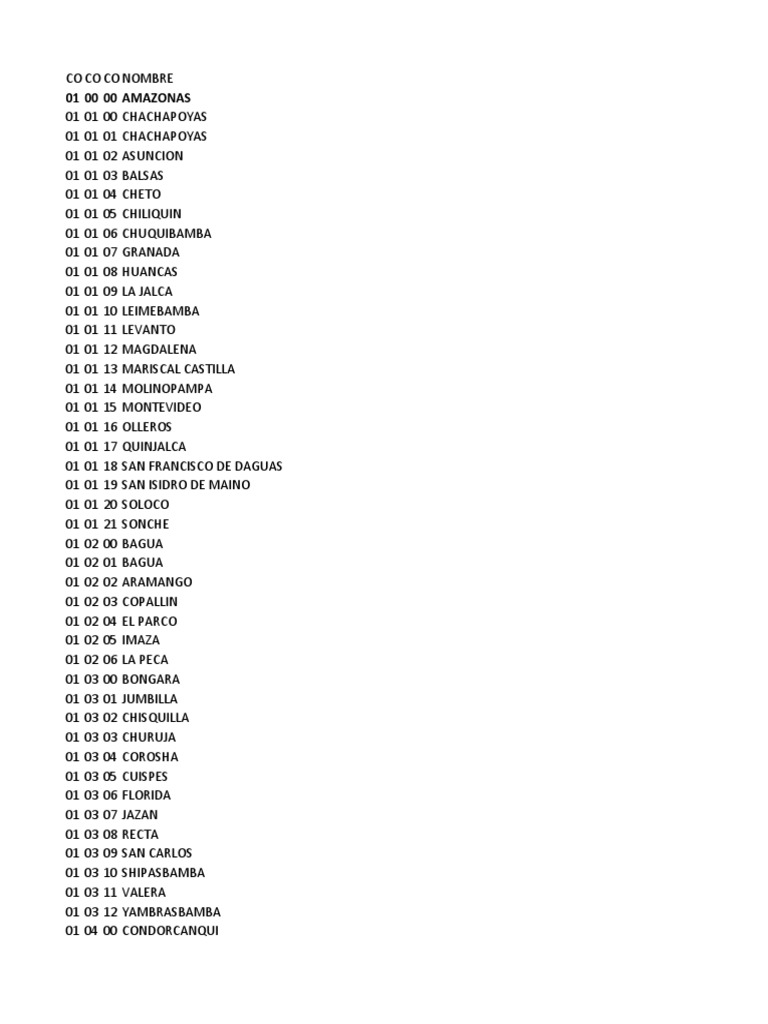 CO CO CO NOMBRE
01 00 00 AMAZONAS
01 01 00 CHACHAPOYAS
01 01 01 CHACHAPOYAS
01 01 02 ASUNCION
01 01 03 BALSAS
01 01 04 CHETO
01 01 05 CHILIQUIN
01 01 06 CHUQUIBAMBA
01 01 07 GRANADA
01 01 08 HUANCAS
01 01 09 LA JALCA
01 01 10 LEIMEBAMBA
01 01 11 LEVANTO
01 01 12 MAGDALENA
01 01 13 MARISCAL CASTILLA
01 01 14 MOLINOPAMPA
01 01 15 MONTEVIDEO
01 01 16 OLLEROS
01 01 17 QUINJALCA
01 01 18 SAN FRANCISCO DE DAGUAS
01 01 19 SAN ISIDRO DE MAINO
01 01 20 SOLOCO
01 01 21 SONCHE
01 02 00 BAGUA
01 02 01 BAGUA
01 02 02 ARAMANGO
01 02 03 COPALLIN
01 02 04 EL PARCO
01 02 05 IMAZA
01 02 06 LA PECA
01 03 00 BONGARA
01 03 01 JUMBILLA
01 03 02 CHISQUILLA
01 03 03 CHURUJA
01 03 04 COROSHA
01 03 05 CUISPES
01 03 06 FLORIDA
01 03 07 JAZAN
01 03 08 RECTA
01 03 09 SAN CARLOS
01 03 10 SHIPASBAMBA
01 03 11 VALERA
01 03 12 YAMBRASBAMBA
01 04 00 CONDORCANQUI